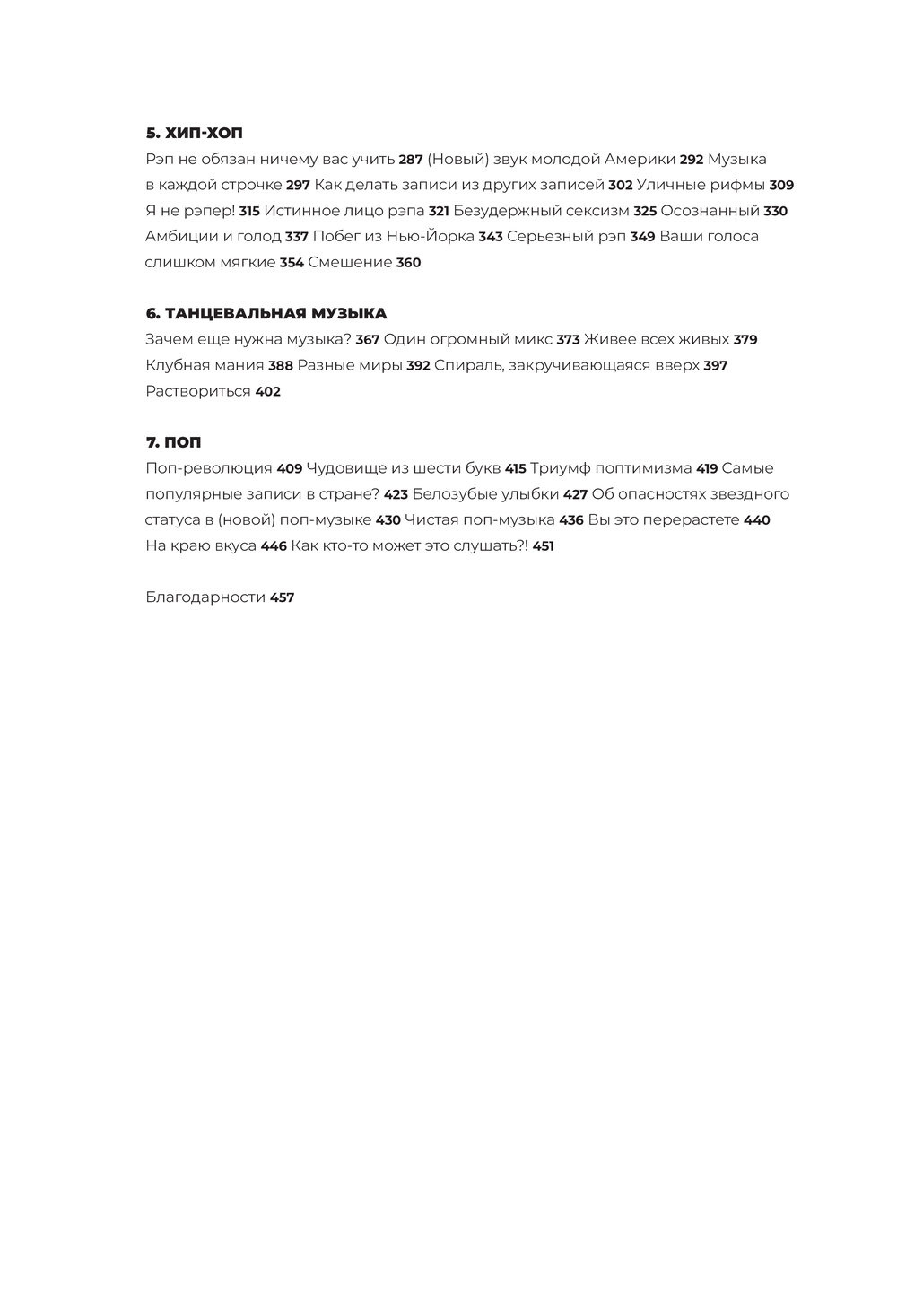 5. ХИП-ХОП
Рэп не обязан ничему вас учить 287 (Новый) звук молодой Америки 292 Музыка в каждой строчке 297 Как делать записи из других записей 302 Уличные рифмы 309 Я не рэпер! 315 Истинное лицо рэпа 321 Безудержный сексизм 325 Осознанный 330 Амбиции и голод 337 Побег из Нью-Йорка 343 Серьезный рэп 349 Ваши голоса слишком мягкие 354 Смешение 360

6. ТАНЦЕВАЛЬНАЯ МУЗЫКА
Зачем еще нужна музыка? 367 Один огромный микс 373 Живее всех живых 379 Клубная мания 388 Разные миры 392 Спираль, закручивающаяся вверх 397 Раствориться 402

7. ПОП
Поп-революция 409 Чудовище из шести букв 415 Триумф поптимизма 419 Самые популярные записи в стране? 423 Белозубые улыбки 427 Об опасностях звездного статуса в (новой) поп-музыке 430 Чистая поп-музыка 436 Вы это перерастете 440 На краю вкуса 446 Как кто-то может это слушать?! 451

Благодарности 457